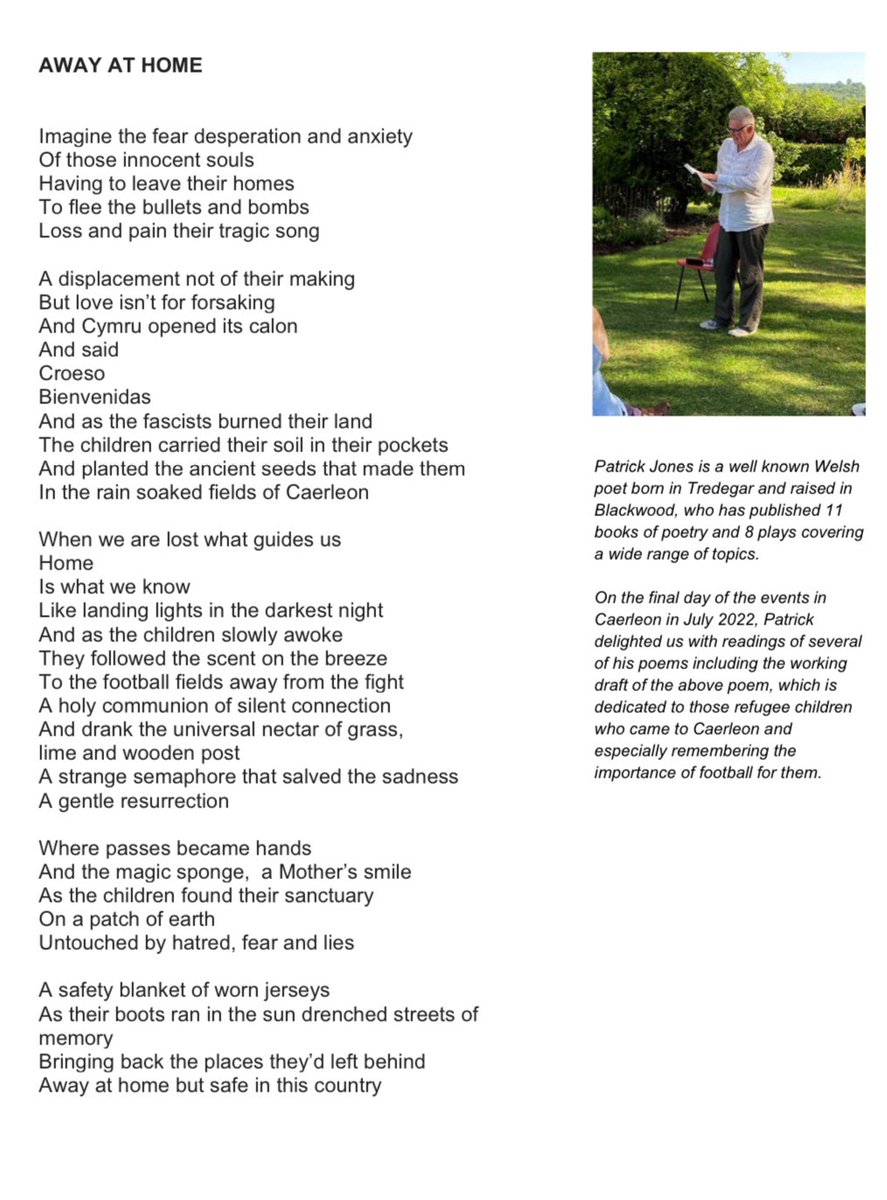 AWAY AT HOME

Imagine the fear desperation and anxiety
Of those innocent souls
Having to leave their homes
To flee the bullets and bombs
Loss and pain their tragic song

A displacement not of their making
But love isn't for forsaking
And Cymru opened its calon
And said
Croeso
Bienvenidas
And as the fascists burned their land
The children carried their soil in their pockets
And planted the ancient seeds that made them
In the rain soaked fields of Caerleon

When we are lost what guides us
Home
Is what we know
Like landing lights in the darkest night
And as the children slowly awoke
They followed the scent on the breeze
To the football fields away from the fight
A holy communion of silent connection
And drank the universal nectar of grass,
lime and wooden post
A strange semaphore that salved the sadness
A gentle resurrection

Where passes became hands
And the magic sponge, a Mother's smile
As the children found their sanctuary
On a patch of earth
Untouched by hatred, fear and lies

A safety blanket of worn jerseys
As their boots ran in the sun drenched streets of memory
Bringing back the places they'd left behind
Away at home but safe in this country

Patrick Jones is a well known Welsh poet born in Tredegar and raised in Blackwood, who has published 11 books of poetry and 8 plays covering a wide range of topics.

On the final day of the events in Caerleon in July 2022, Patrick delighted us with readings of several of his poems including the working draft of the above poem, which is dedicated to those refugee children who came to Caerleon and especially remembering the importance of football for them.